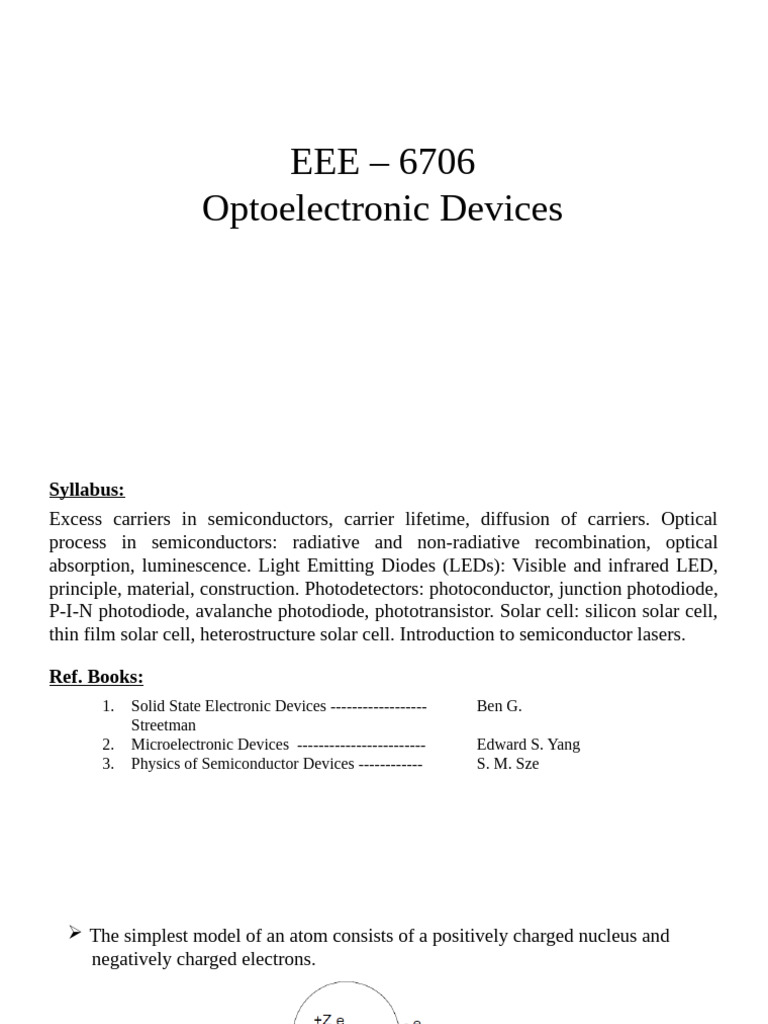 EEE – 6706
Optoelectronic Devices

Syllabus:

Excess carriers in semiconductors, carrier lifetime, diffusion of carriers. Optical process in semiconductors: radiative and non-radiative recombination, optical absorption, luminescence. Light Emitting Diodes (LEDs): Visible and infrared LED, principle, material, construction. Photodetectors: photoconductor, junction photodiode, P-I-N photodiode, avalanche photodiode, phototransistor. Solar cell: silicon solar cell, thin film solar cell, heterostructure solar cell. Introduction to semiconductor lasers.

Ref. Books:

1. Solid State Electronic Devices ------------------ Ben G. Streetman
2. Microelectronic Devices ------------------------ Edward S. Yang
3. Physics of Semiconductor Devices ------------ S. M. Sze

➢ The simplest model of an atom consists of a positively charged nucleus and negatively charged electrons.

+Z e
e